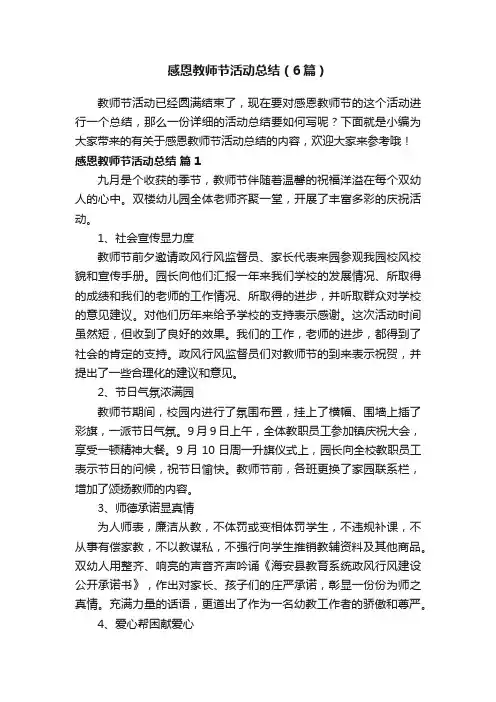 感恩教师节活动总结（6篇）

教师节活动已经圆满结束了，现在要对感恩教师节的这个活动进行一个总结，那么一份详细的活动总结要如何写呢？下面就是小编为大家带来的有关于感恩教师节活动总结的内容，欢迎大家来参考哦！

感恩教师节活动总结 篇1

九月是个收获的季节，教师节伴随着温馨的祝福洋溢在每个双幼人的心中。双楼幼儿园全体老师齐聚一堂，开展了丰富多彩的庆祝活动。

1、社会宣传显力度

教师节前夕邀请政风行风监督员、家长代表来园参观我园校风校貌和宣传手册。园长向他们汇报一年来我们学校的发展情况、所取得的成绩和我们的老师的工作情况、所取得的进步，并听取群众对学校的意见建议。对他们历年来给予学校的支持表示感谢。这次活动时间虽然短，但收到了良好的效果。我们的工作，老师的进步，都得到了社会的肯定的支持。政风行风监督员们对教师节的到来表示祝贺，并提出了一些合理化的建议和意见。

2、节日气氛浓满园

教师节期间，校园内进行了氛围布置，挂上了横幅、围墙上插了彩旗，一派节日气氛。9月9日上午，全体教职员工参加镇庆祝大会，享受一顿精神大餐。9月10日周一升旗仪式上，园长向全校教职员工表示节日的问候，祝节日愉快。教师节前，各班更换了家园联系栏，增加了颂扬教师的内容。

3、师德承诺显真情

为人师表，廉洁从教，不体罚或变相体罚学生，不违规补课，不从事有偿家教，不以教谋私，不强行向学生推销教辅资料及其他商品。双幼人用整齐、响亮的声音齐声吟诵《海安县教育系统政风行风建设公开承诺书》，作出对家长、孩子们的庄严承诺，彰显一份份为师之真情。充满力量的话语，更道出了作为一名幼教工作者的骄傲和尊严。

4、爱心帮困献爱心